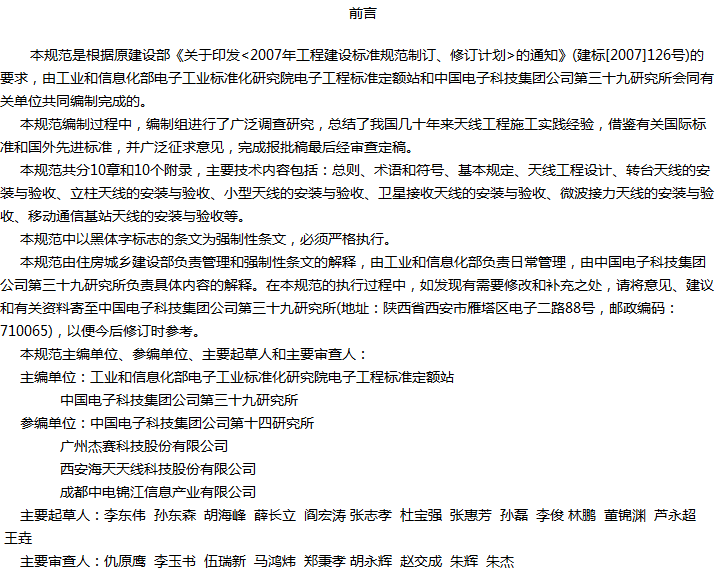 前言

本规范是根据原建设部《关于印发<2007年工程建设标准规范制订、修订计划>的通知》(建标[2007]126号)的要求，由工业和信息化部电子工业标准化研究院电子工程标准定额站和中国电子科技集团公司第三十九研究所会同有关单位共同编制完成的。

本规范编制过程中，编制组进行了广泛调查研究，总结了我国几十年来天线工程施工实践经验，借鉴有关国际标准和国外先进标准，并广泛征求意见，完成报批稿最后经审查定稿。

本规范共分10章和10个附录，主要技术内容包括：总则、术语和符号、基本规定、天线工程设计、转台天线的安装与验收、立柱天线的安装与验收、小型天线的安装与验收、卫星接收天线的安装与验收、微波接力天线的安装与验收、移动通信基站天线的安装与验收等。

本规范中以黑体字标志的条文为强制性条文，必须严格执行。

本规范由住房城乡建设部负责管理和强制性条文的解释，由工业和信息化部负责日常管理，由中国电子科技集团公司第三十九研究所负责具体内容的解释。在本规范的执行过程中，如发现有需要修改和补充之处，请将意见、建议和有关资料寄至中国电子科技集团公司第三十九研究所(地址：陕西省西安市雁塔区电子二路88号，邮政编码：710065)，以便今后修订时参考。

本规范主编单位、参编单位、主要起草人和主要审查人：

主编单位：工业和信息化部电子工业标准化研究院电子工程标准定额站

中国电子科技集团公司第三十九研究所

参编单位：中国电子科技集团公司第十四研究所

广州杰赛科技股份有限公司

西安海天天线科技股份有限公司

成都中电锦江信息产业有限公司

主要起草人：李东伟 孙东森 胡海峰 薛长立 阎宏涛 张志孝 杜宝强 张惠芳 孙磊 李俊 林鹏 董锦渊 芦永超 王垚

主要审查人：仇原鹰 李玉书 伍瑞新 马鸿炜 郑秉孝 胡永辉 赵交成 朱辉 朱杰